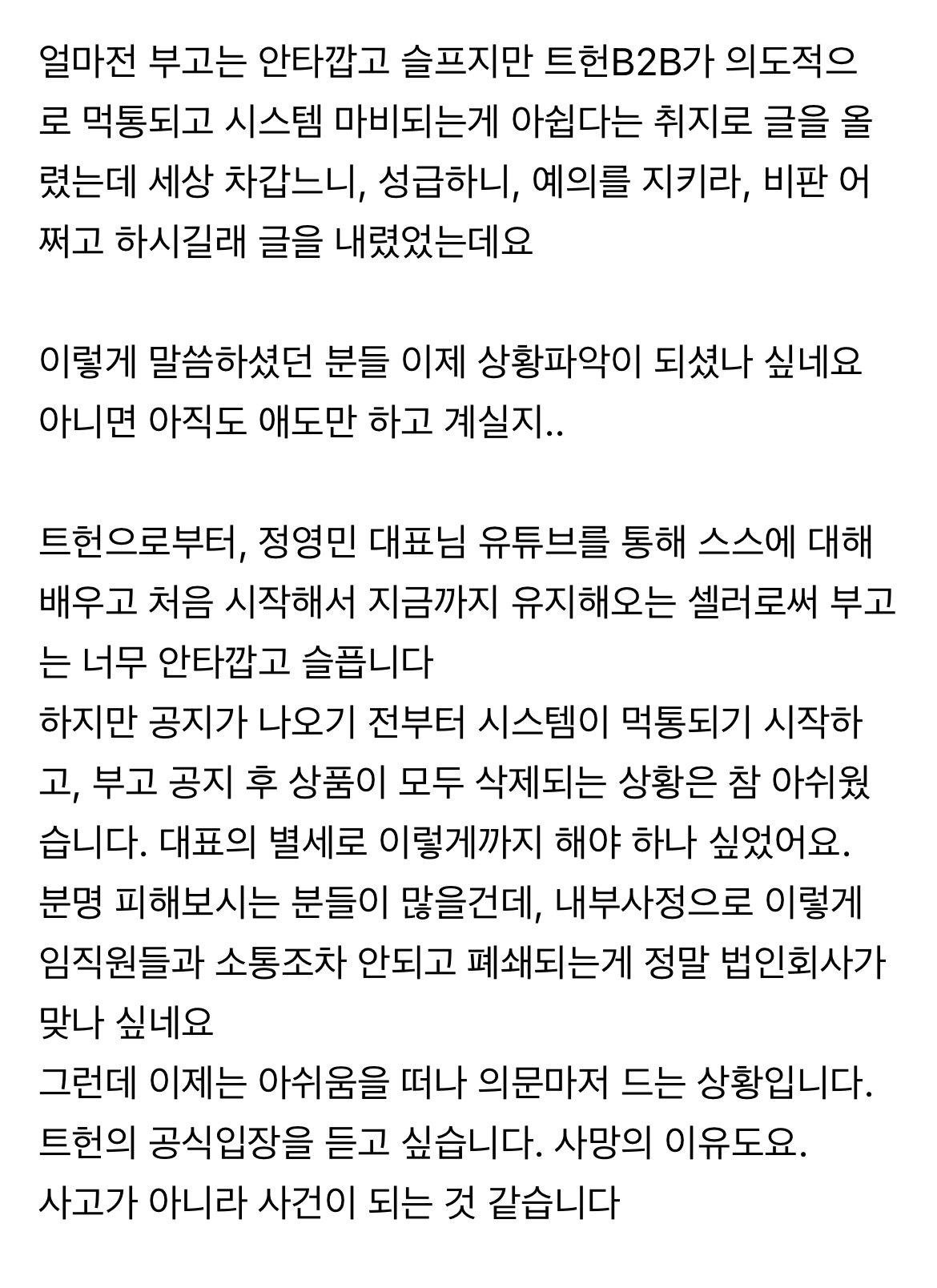 얼마전 부고는 안타깝고 슬프지만 트헌B2B가 의도적으로 먹통되고 시스템 마비되는게 아쉽다는 취지로 글을 올렸는데 세상 차갑느니, 성급하니, 예의를 지키라, 비판 어쩌고 하시길래 글을 내렸었는데요

이렇게 말씀하셨던 분들 이제 상황파악이 되셨나 싶네요
아니면 아직도 애도만 하고 계실지..

트헌으로부터, 정영민 대표님 유튜브를 통해 스스에 대해 배우고 처음 시작해서 지금까지 유지해오는 셀러로써 부고는 너무 안타깝고 슬픕니다
하지만 공지가 나오기 전부터 시스템이 먹통되기 시작하고, 부고 공지 후 상품이 모두 삭제되는 상황은 참 아쉬웠습니다. 대표의 별세로 이렇게까지 해야 하나 싶었어요.
분명 피해보시는 분들이 많을건데, 내부사정으로 이렇게 임직원들과 소통조차 안되고 폐쇄되는게 정말 법인회사가 맞나 싶네요
그런데 이제는 아쉬움을 떠나 의문마저 드는 상황입니다.
트헌의 공식입장을 듣고 싶습니다. 사망의 이유도요.
사고가 아니라 사건이 되는 것 같습니다